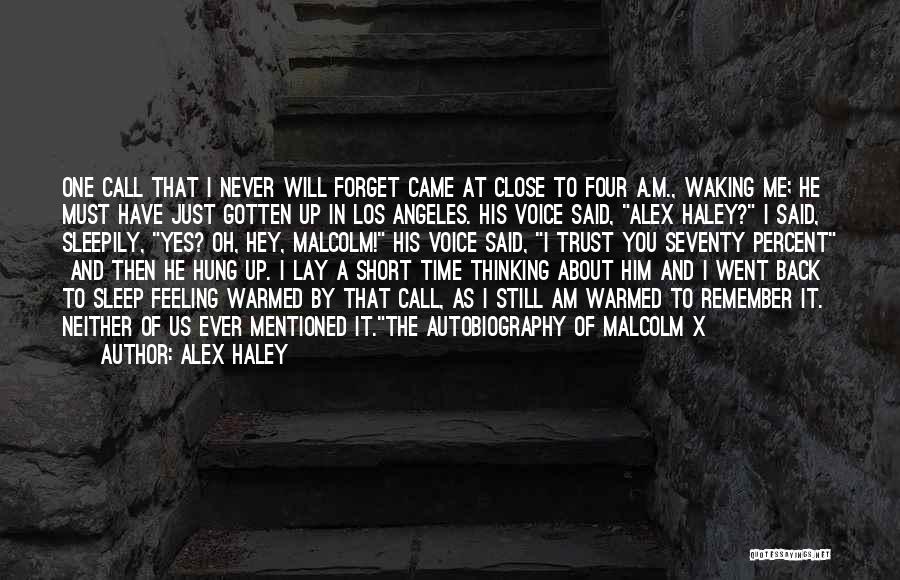 ONE CALL THAT I NEVER WILL FORGET CAME AT CLOSE TO FOUR A.M., WAKING ME; HE MUST HAVE JUST GOTTEN UP IN LOS ANGELES. HIS VOICE SAID, "ALEX HALEY?" I SAID, SLEEPILY, "YES? OH, HEY, MALCOLM!" HIS VOICE SAID, "I TRUST YOU SEVENTY PERCENT" AND THEN HE HUNG UP. I LAY A SHORT TIME THINKING ABOUT HIM AND I WENT BACK TO SLEEP FEELING WARMED BY THAT CALL, AS I STILL AM WARMED TO REMEMBER IT. NEITHER OF US EVER MENTIONED IT."THE AUTOBIOGRAPHY OF MALCOLM X

AUTHOR: ALEX HALEY

QUOTESSAYINGS.NET